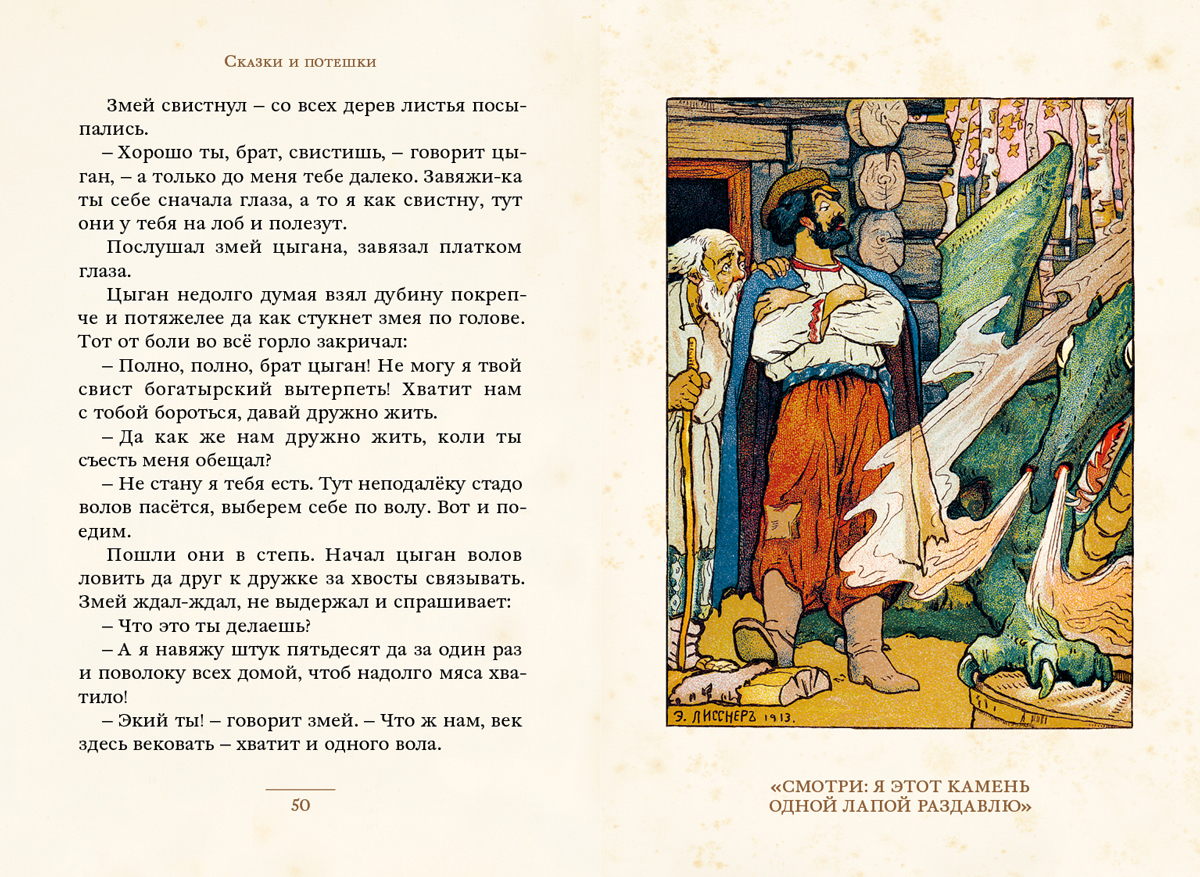 Сказки и потешки

Змей свистнул – со всех дерев листья посыпались.

– Хорошо ты, брат, свистишь, – говорит цыган, – а только до меня тебе далеко. Завяжи-ка ты себе сначала глаза, а то я как свистну, тут они у тебя на лоб и полезут.

Послушал змей цыгана, завязал платком глаза.

Цыган недолго думая взял дубину покрепче и потяжелее да как стукнет змея по голове. Тот от боли во всё горло закричал:

– Полно, полно, брат цыган! Не могу я твой свист богатырский вытерпеть! Хватит нам с тобой бороться, давай дружно жить.

– Да как же нам дружно жить, коли ты съесть меня обещал?

– Не стану я тебя есть. Тут неподалёку стадо волов пасётся, выберем себе по волу. Вот и поедим.

Пошли они в степь. Начал цыган волов ловить да друг к дружке за хвосты связывать. Змей ждал-ждал, не выдержал и спрашивает:

– Что это ты делаешь?

– А я навяжу штук пятьдесят да за один раз и поволоку всех домой, чтоб надолго мяса хватило!

– Экий ты! – говорит змей. – Что ж нам, век здесь вековать – хватит и одного вола.

50

Э. ЛИССНЕРЪ 1913.

«СМОТРИ: Я ЭТОТ КАМЕНЬ ОДНОЙ ЛАПОЙ РАЗДАВЛЮ»